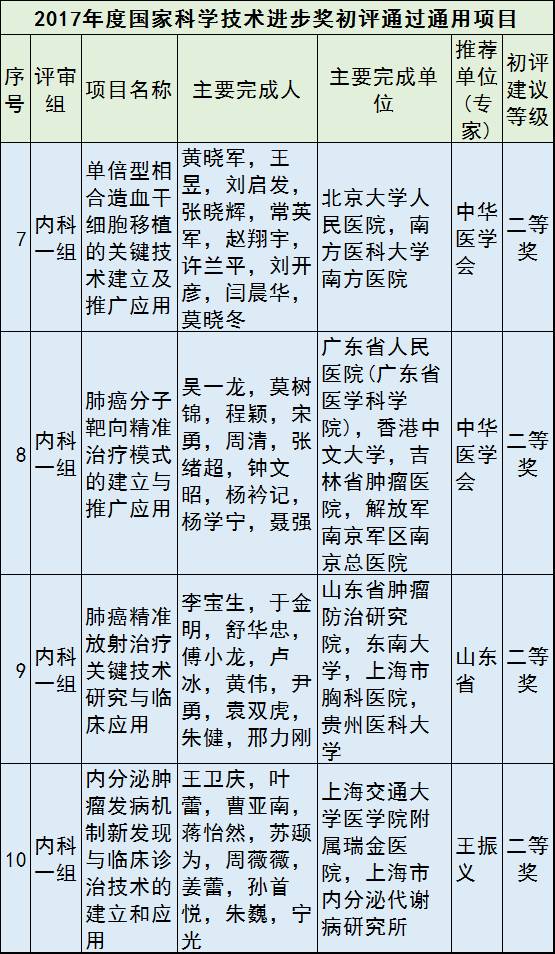 2017年度国家科学技术进步奖初评通过通用项目

| 序号 | 评审组 | 项目名称 | 主要完成人 | 主要完成单位 | 推荐单位（专家） | 初评建议等级 |
|---|---|---|---|---|---|---|
| 7 | 内科一组 | 单倍型相合造血干细胞移植的关键技术建立及推广应用 | 黄晓军，王昱，刘启发，张晓辉，常英军，赵翔宇，许兰平，刘开彦，闫晨华，莫晓冬 | 北京大学人民医院，南方医科大学南方医院 | 中华医学会 | 二等奖 |
| 8 | 内科一组 | 肺癌分子靶向精准治疗模式的建立与推广应用 | 吴一龙，莫树锦，程颖，宋勇，周清，张绪超，钟文昭，杨衿记，杨学宁，聂强 | 广东省人民医院（广东省医学科学院），香港中文大学，吉林省肿瘤医院，解放军南京军区南京总医院 | 中华医学会 | 二等奖 |
| 9 | 内科一组 | 肺癌精准放射治疗关键技术研究与临床应用 | 李宝生，于金明，舒华忠，傅小龙，卢冰，黄伟，尹勇，袁双虎，朱健，邢力刚 | 山东省肿瘤防治研究院，东南大学，上海市胸科医院，贵州医科大学 | 山东省 | 二等奖 |
| 10 | 内科一组 | 内分泌肿瘤发病机制新发现与临床诊治技术的建立和应用 | 王卫庆，叶蕾，曹亚南，蒋怡然，苏颋为，周薇薇，姜蕾，孙首悦，朱巍，宁光 | 上海交通大学医学院附属瑞金医院，上海市内分泌代谢病研究所 | 王振义 | 二等奖 |